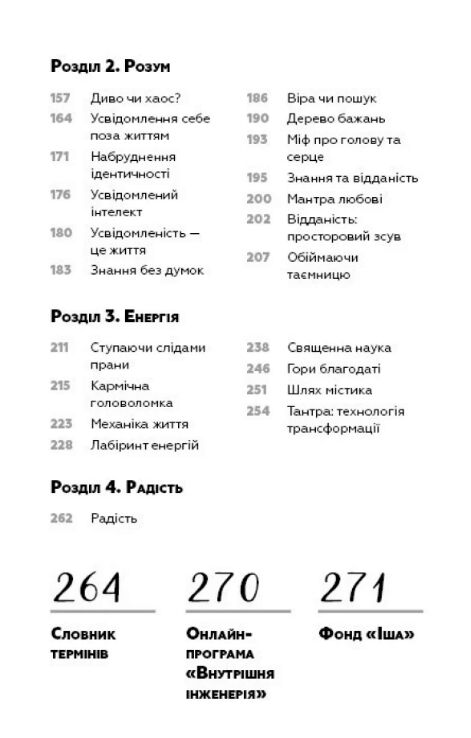 Розділ 2. Розум

157 Диво чи хаос?
164 Усвідомлення себе поза життям
171 Набруднення ідентичності
176 Усвідомлений інтелект
180 Усвідомленість — це життя
183 Знання без думок

186 Віра чи пошук
190 Дерево бажань
193 Міф про голову та серце
195 Знання та відданість
200 Мантра любові
202 Відданість: просторовий зсув
207 Обіймаючи таємницю

Розділ 3. Енергія

211 Ступаючи слідами прани
215 Кармічна головоломка
223 Механіка життя
228 Лабіринт енергій

238 Священна наука
246 Гори благодаті
251 Шлях містика
254 Тантра: технологія трансформації

Розділ 4. Радість

262 Радість

264
Словник термінів

270
Онлайн-програма «Внутрішня інженерія»

271
Фонд «Іша»